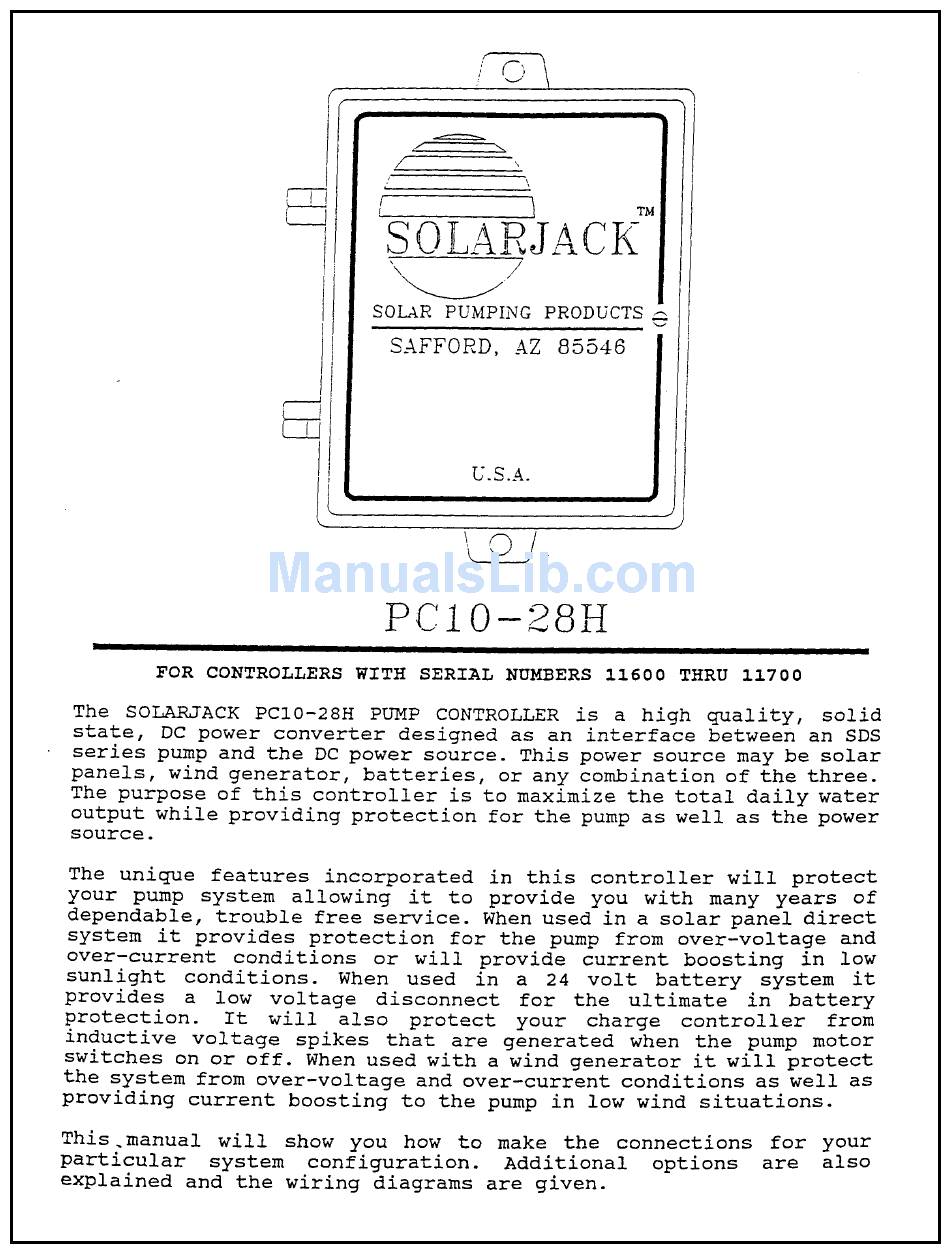 SOLARJACK™

SOLAR PUMPING PRODUCTS

SAFFORD, AZ 85546

U.S.A.

ManualsLib.com

PC10-28H

FOR CONTROLLERS WITH SERIAL NUMBERS 11600 THRU 11700

The SOLARJACK PC10-28H PUMP CONTROLLER is a high quality, solid state, DC power converter designed as an interface between an SDS series pump and the DC power source. This power source may be solar panels, wind generator, batteries, or any combination of the three. The purpose of this controller is to maximize the total daily water output while providing protection for the pump as well as the power source.

The unique features incorporated in this controller will protect your pump system allowing it to provide you with many years of dependable, trouble free service. When used in a solar panel direct system it provides protection for the pump from over-voltage and over-current conditions or will provide current boosting in low sunlight conditions. When used in a 24 volt battery system it provides a low voltage disconnect for the ultimate in battery protection. It will also protect your charge controller from inductive voltage spikes that are generated when the pump motor switches on or off. When used with a wind generator it will protect the system from over-voltage and over-current conditions as well as providing current boosting to the pump in low wind situations.

This manual will show you how to make the connections for your particular system configuration. Additional options are also explained and the wiring diagrams are given.